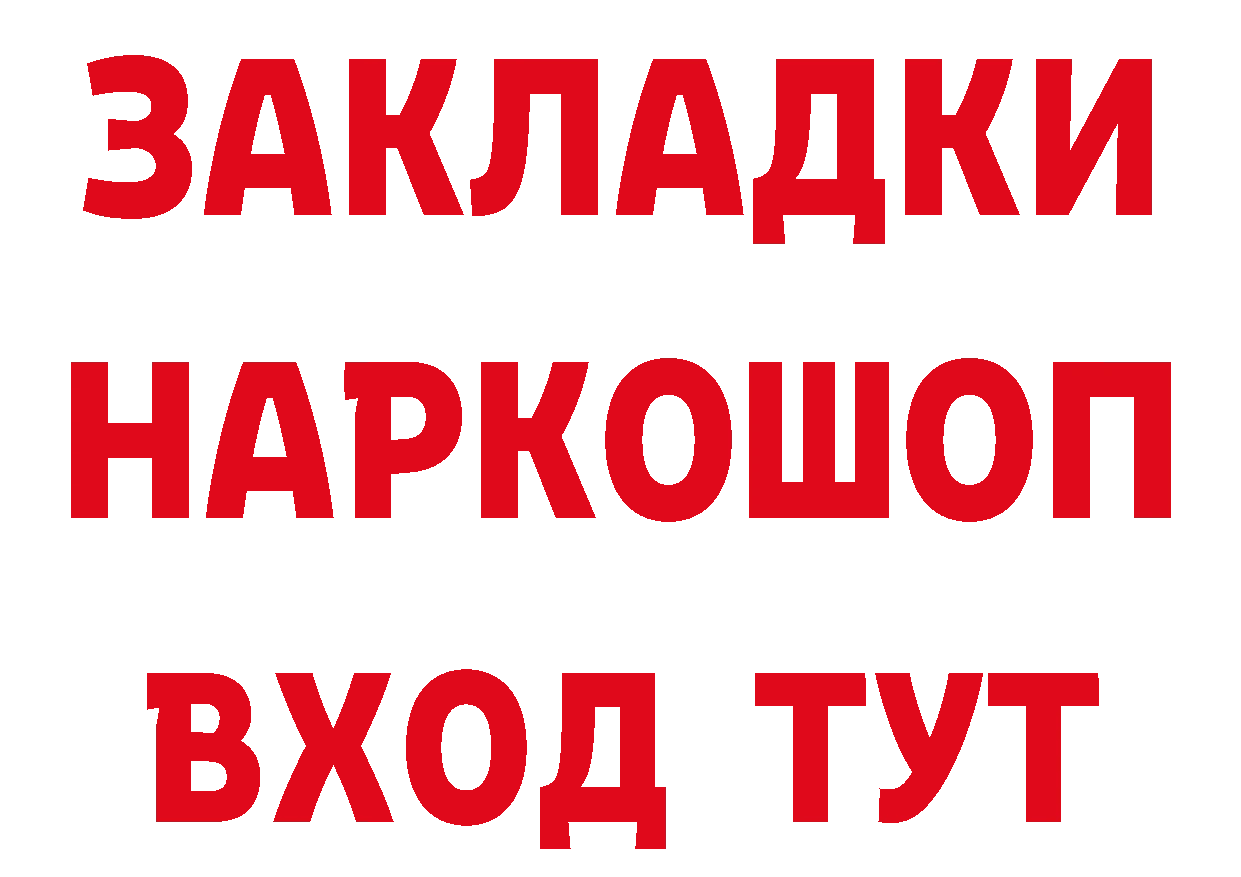 ЗАКЛАДКИ НАРКОШОП ВХОД ТУТ